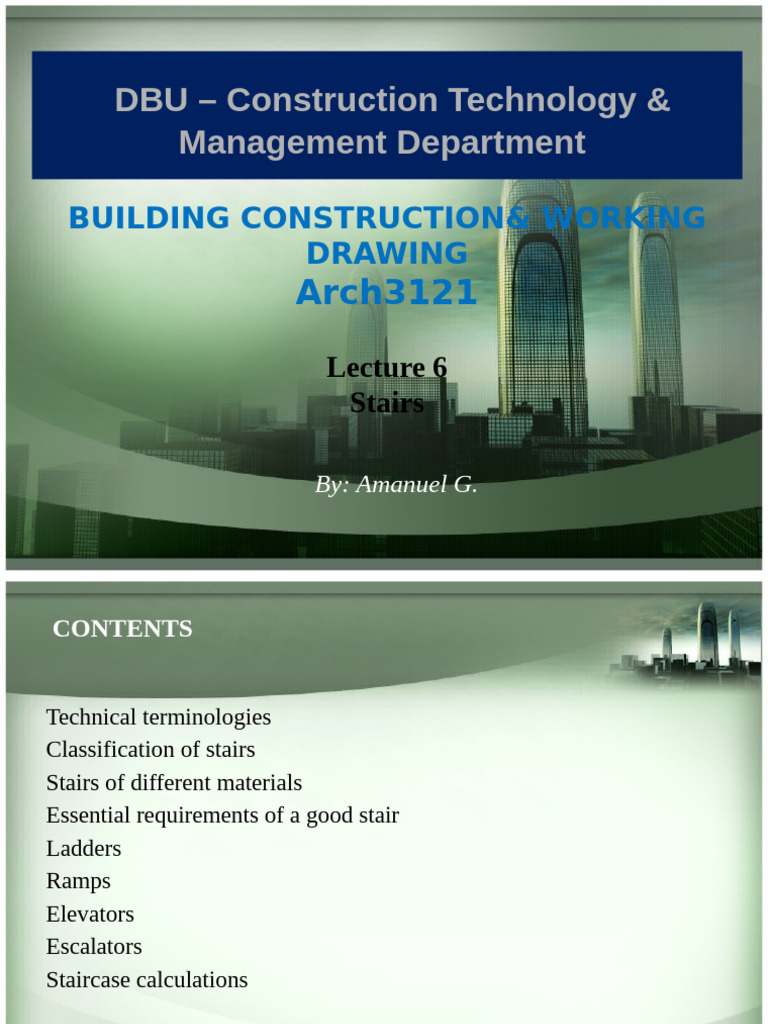 DBU – Construction Technology & Management Department

BUILDING CONSTRUCTION& WORKING DRAWING
Arch3121

Lecture 6
Stairs

By: Amanuel G.

CONTENTS

Technical terminologies
Classification of stairs
Stairs of different materials
Essential requirements of a good stair
Ladders
Ramps
Elevators
Escalators
Staircase calculations